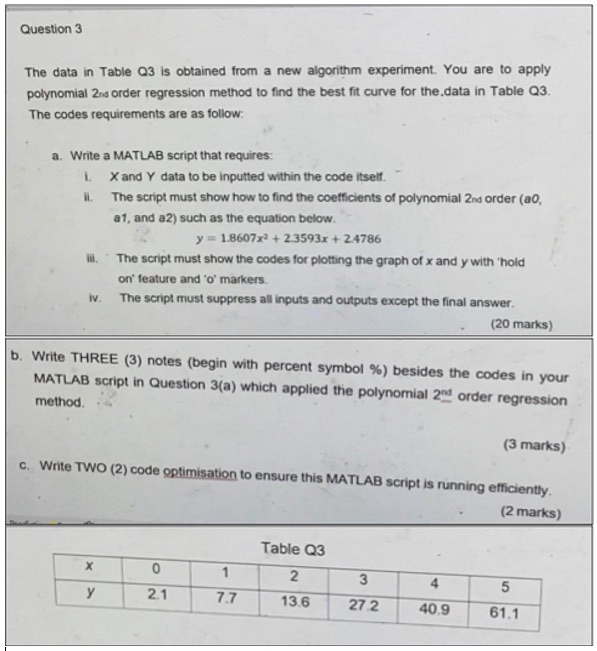 Question 3

The data in Table Q3 is obtained from a new algorithm experiment. You are to apply polynomial 2nd order regression method to find the best fit curve for the.data in Table Q3. The codes requirements are as follow:

a. Write a MATLAB script that requires:

i. X and Y data to be inputted within the code itself.

ii. The script must show how to find the coefficients of polynomial 2nd order (a0, a1, and a2) such as the equation below.

$y = 1.8607x^2 + 2.3593x + 2.4786$

iii. The script must show the codes for plotting the graph of x and y with 'hold on' feature and 'o' markers.

iv. The script must suppress all inputs and outputs except the final answer.

(20 marks)

b. Write THREE (3) notes (begin with percent symbol %) besides the codes in your MATLAB script in Question 3(a) which applied the polynomial 2nd order regression method.

(3 marks)

c. Write TWO (2) code optimisation to ensure this MATLAB script is running efficiently.

(2 marks)

Table Q3

| x | 0 | 1 | 2 | 3 | 4 | 5 |
|---|---|---|---|---|---|---|
| y | 2.1 | 7.7 | 13.6 | 27.2 | 40.9 | 61.1 |